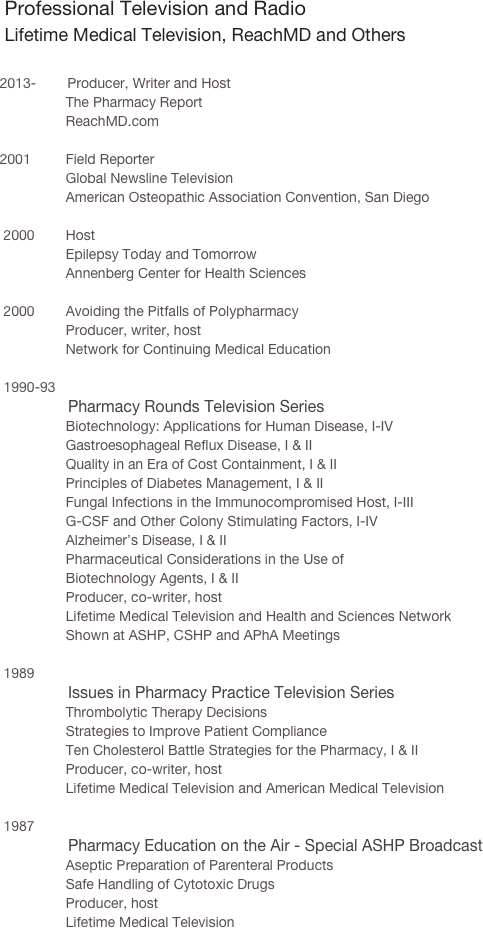 Professional Television and Radio
Lifetime Medical Television, ReachMD and Others

2013- Producer, Writer and Host
The Pharmacy Report
ReachMD.com

2001 Field Reporter
Global Newsline Television
American Osteopathic Association Convention, San Diego

2000 Host
Epilepsy Today and Tomorrow
Annenberg Center for Health Sciences

2000 Avoiding the Pitfalls of Polypharmacy
Producer, writer, host
Network for Continuing Medical Education

1990-93
Pharmacy Rounds Television Series
Biotechnology: Applications for Human Disease, I-IV
Gastroesophageal Reflux Disease, I & II
Quality in an Era of Cost Containment, I & II
Principles of Diabetes Management, I & II
Fungal Infections in the Immunocompromised Host, I-III
G-CSF and Other Colony Stimulating Factors, I-IV
Alzheimer's Disease, I & II
Pharmaceutical Considerations in the Use of
Biotechnology Agents, I & II
Producer, co-writer, host
Lifetime Medical Television and Health and Sciences Network
Shown at ASHP, CSHP and APhA Meetings

1989
Issues in Pharmacy Practice Television Series
Thrombolytic Therapy Decisions
Strategies to Improve Patient Compliance
Ten Cholesterol Battle Strategies for the Pharmacy, I & II
Producer, co-writer, host
Lifetime Medical Television and American Medical Television

1987
Pharmacy Education on the Air - Special ASHP Broadcast
Aseptic Preparation of Parenteral Products
Safe Handling of Cytotoxic Drugs
Producer, host
Lifetime Medical Television